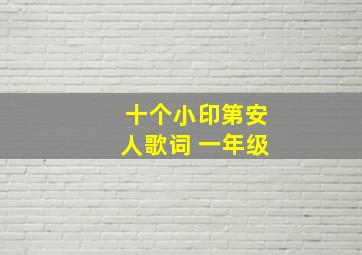 十个小印第安人歌词 一年级